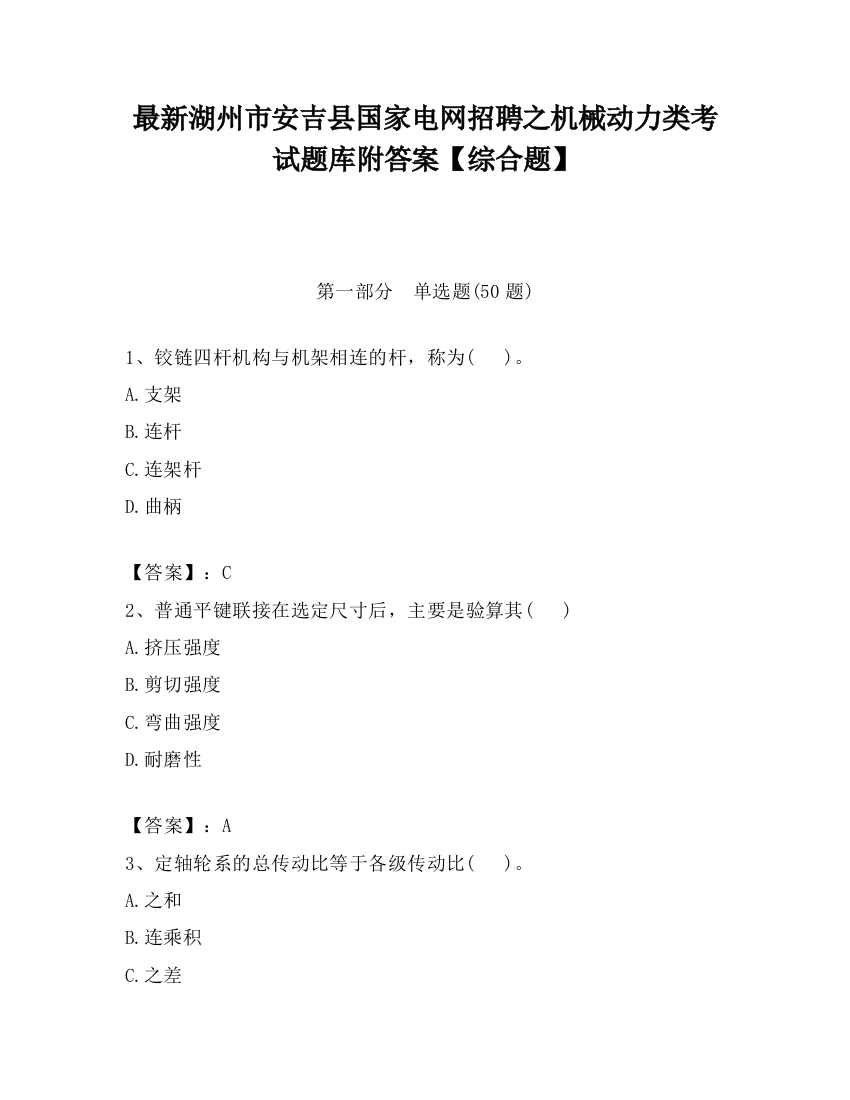 最新湖州市安吉县国家电网招聘之机械动力类考试题库附答案【综合题】

第一部分　单选题(50 题)

1、铰链四杆机构与机架相连的杆，称为(　　)。

A.支架

B.连杆

C.连架杆

D.曲柄

【答案】：C

2、普通平键联接在选定尺寸后，主要是验算其(　　)

A.挤压强度

B.剪切强度

C.弯曲强度

D.耐磨性

【答案】：A

3、定轴轮系的总传动比等于各级传动比(　　)。

A.之和

B.连乘积

C.之差